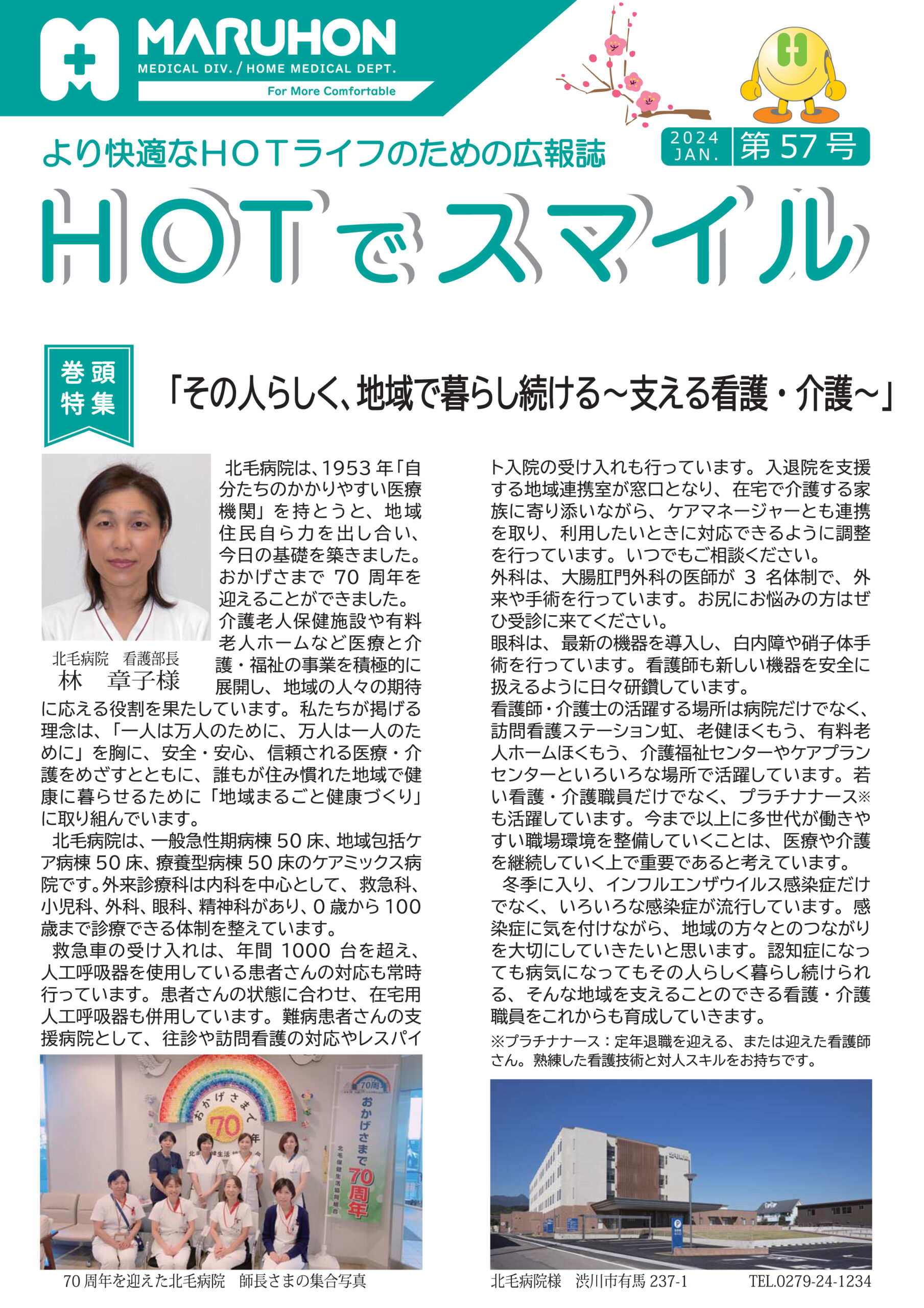 MARUHON
MEDICAL DIV. / HOME MEDICAL DEPT.
For More Comfortable

より快適なHOTライフのための広報誌

2024 JAN. 第57号

HOTでスマイル

巻頭特集

「その人らしく、地域で暮らし続ける～支える看護・介護～」

北毛病院　看護部長
林　章子様

北毛病院は、1953年「自分たちのかかりやすい医療機関」を持とうと、地域住民自ら力を出し合い、今日の基礎を築きました。おかげさまで70周年を迎えることができました。介護老人保健施設や有料老人ホームなど医療と介護・福祉の事業を積極的に展開し、地域の人々の期待に応える役割を果たしています。私たちが掲げる理念は、「一人は万人のために、万人は一人のために」を胸に、安全・安心、信頼される医療・介護をめざすとともに、誰もが住み慣れた地域で健康に暮らせるために「地域まるごと健康づくり」に取り組んでいます。

北毛病院は、一般急性期病棟50床、地域包括ケア病棟50床、療養型病棟50床のケアミックス病院です。外来診療科は内科を中心として、救急科、小児科、外科、眼科、精神科があり、0歳から100歳まで診療できる体制を整えています。

救急車の受け入れは、年間1000台を超え、人工呼吸器を使用している患者さんの対応も常時行っています。患者さんの状態に合わせ、在宅用人工呼吸器も併用しています。難病患者さんの支援病院として、往診や訪問看護の対応やレスパイト入院の受け入れも行っています。入退院を支援する地域連携室が窓口となり、在宅で介護する家族に寄り添いながら、ケアマネージャーとも連携を取り、利用したいときに対応できるように調整を行っています。いつでもご相談ください。
外科は、大腸肛門外科の医師が3名体制で、外来や手術を行っています。お尻にお悩みの方はぜひ受診に来てください。
眼科は、最新の機器を導入し、白内障や硝子体手術を行っています。看護師も新しい機器を安全に扱えるように日々研鑽しています。
看護師・介護士の活躍する場所は病院だけでなく、訪問看護ステーション虹、老健ほくもう、有料老人ホームほくもう、介護福祉センターやケアプランセンターといろいろな場所で活躍しています。若い看護・介護職員だけでなく、プラチナナース※も活躍しています。今まで以上に多世代が働きやすい職場環境を整備していくことは、医療や介護を継続していく上で重要であると考えています。

冬季に入り、インフルエンザウイルス感染症だけでなく、いろいろな感染症が流行しています。感染症に気を付けながら、地域の方々とのつながりを大切にしていきたいと思います。認知症になっても病気になってもその人らしく暮らし続けられる、そんな地域を支えることのできる看護・介護職員をこれからも育成していきます。
※プラチナナース：定年退職を迎える、または迎えた看護師さん。熟練した看護技術と対人スキルをお持ちです。

おかげさまで 70 年
70周年
おかげさまで70周年
北毛保健生活協同組合

70周年を迎えた北毛病院　師長さまの集合写真

北毛病院様　渋川市有馬237-1　TEL.0279-24-1234